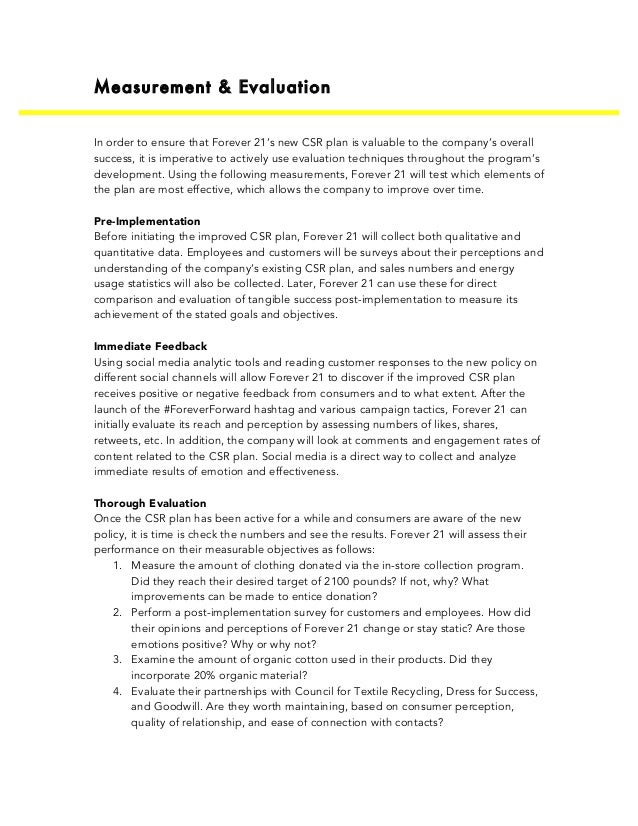 Measurement & Evaluation

In order to ensure that Forever 21's new CSR plan is valuable to the company's overall success, it is imperative to actively use evaluation techniques throughout the program's development. Using the following measurements, Forever 21 will test which elements of the plan are most effective, which allows the company to improve over time.

Pre-Implementation
Before initiating the improved CSR plan, Forever 21 will collect both qualitative and quantitative data. Employees and customers will be surveys about their perceptions and understanding of the company's existing CSR plan, and sales numbers and energy usage statistics will also be collected. Later, Forever 21 can use these for direct comparison and evaluation of tangible success post-implementation to measure its achievement of the stated goals and objectives.

Immediate Feedback
Using social media analytic tools and reading customer responses to the new policy on different social channels will allow Forever 21 to discover if the improved CSR plan receives positive or negative feedback from consumers and to what extent. After the launch of the #ForeverForward hashtag and various campaign tactics, Forever 21 can initially evaluate its reach and perception by assessing numbers of likes, shares, retweets, etc. In addition, the company will look at comments and engagement rates of content related to the CSR plan. Social media is a direct way to collect and analyze immediate results of emotion and effectiveness.

Thorough Evaluation
Once the CSR plan has been active for a while and consumers are aware of the new policy, it is time is check the numbers and see the results. Forever 21 will assess their performance on their measurable objectives as follows:
1. Measure the amount of clothing donated via the in-store collection program. Did they reach their desired target of 2100 pounds? If not, why? What improvements can be made to entice donation?
2. Perform a post-implementation survey for customers and employees. How did their opinions and perceptions of Forever 21 change or stay static? Are those emotions positive? Why or why not?
3. Examine the amount of organic cotton used in their products. Did they incorporate 20% organic material?
4. Evaluate their partnerships with Council for Textile Recycling, Dress for Success, and Goodwill. Are they worth maintaining, based on consumer perception, quality of relationship, and ease of connection with contacts?